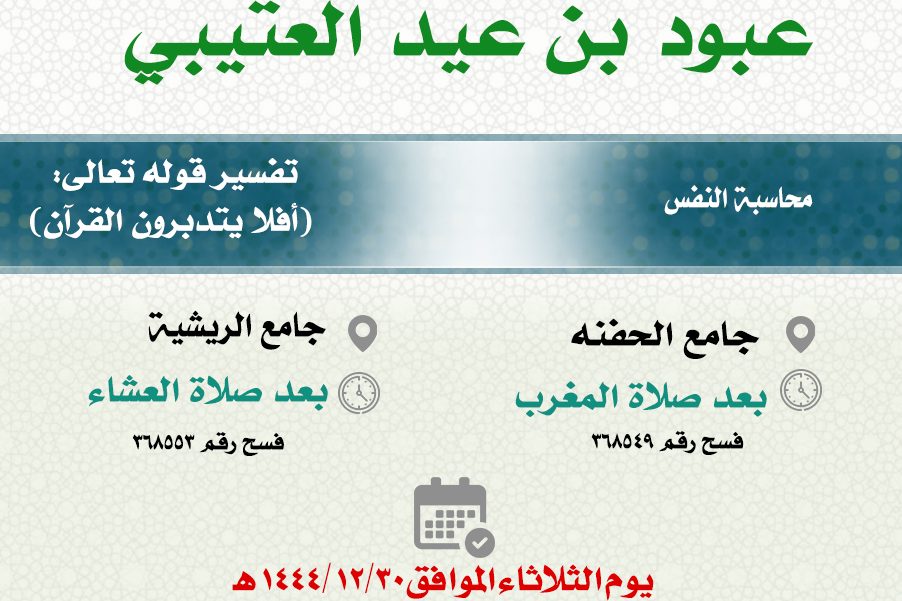 عبود بن عيد العتيبي

محاسبة النفس

تفسير قوله تعالى:
(أفلا يتدبرون القرآن)

جامع الحفنه
بعد صلاة المغرب
فسح رقم ٣٦٨٥٤٩

جامع الريشية
بعد صلاة العشاء
فسح رقم ٣٦٨٥٥٣

يوم الثلاثاء الموافق ١٤٤٤/١٢/٣٠هـ